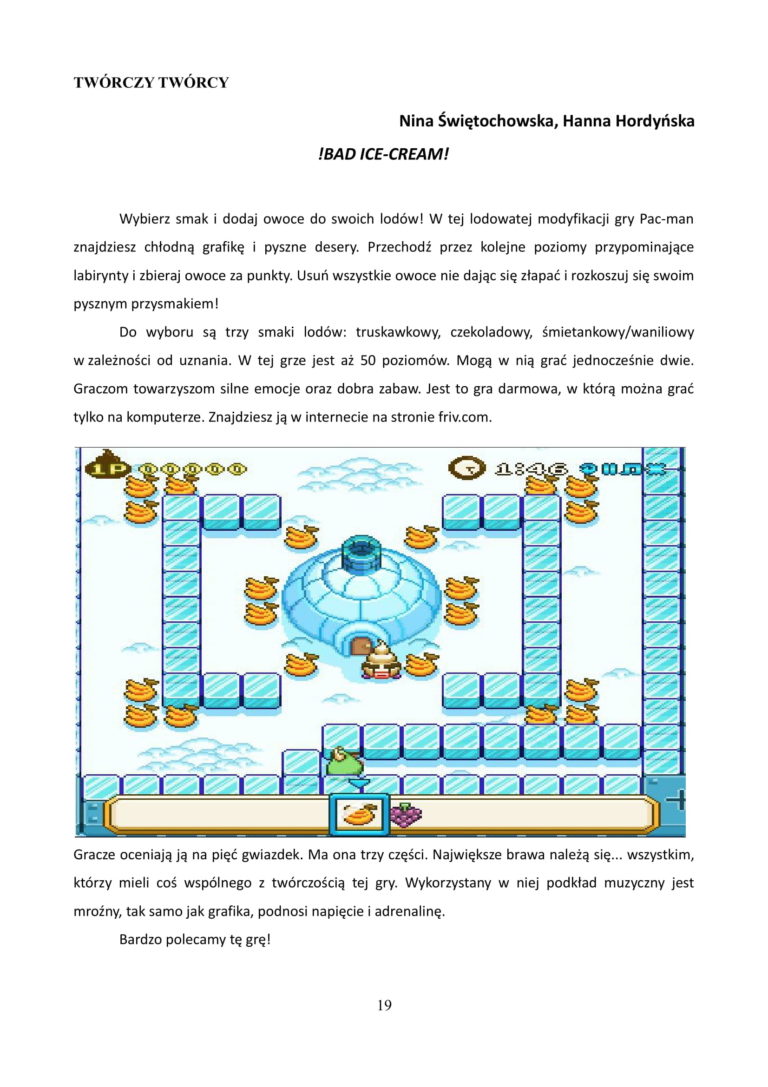 TWÓRCZY TWÓRCY

Nina Świętochowska, Hanna Hordyńska

!BAD ICE-CREAM!

Wybierz smak i dodaj owoce do swoich lodów! W tej lodowatej modyfikacji gry Pac-man znajdziesz chłodną grafikę i pyszne desery. Przechodź przez kolejne poziomy przypominające labirynty i zbieraj owoce za punkty. Usuń wszystkie owoce nie dając się złapać i rozkoszuj się swoim pysznym przysmakiem!

Do wyboru są trzy smaki lodów: truskawkowy, czekoladowy, śmietankowy/waniliowy w zależności od uznania. W tej grze jest aż 50 poziomów. Mogą w nią grać jednocześnie dwie. Graczom towarzyszom silne emocje oraz dobra zabaw. Jest to gra darmowa, w którą można grać tylko na komputerze. Znajdziesz ją w internecie na stronie friv.com.

1P 00000 1:46

Gracze oceniają ją na pięć gwiazdek. Ma ona trzy części. Największe brawa należą się... wszystkim, którzy mieli coś wspólnego z twórczością tej gry. Wykorzystany w niej podkład muzyczny jest mroźny, tak samo jak grafika, podnosi napięcie i adrenalinę.

Bardzo polecamy tę grę!

19